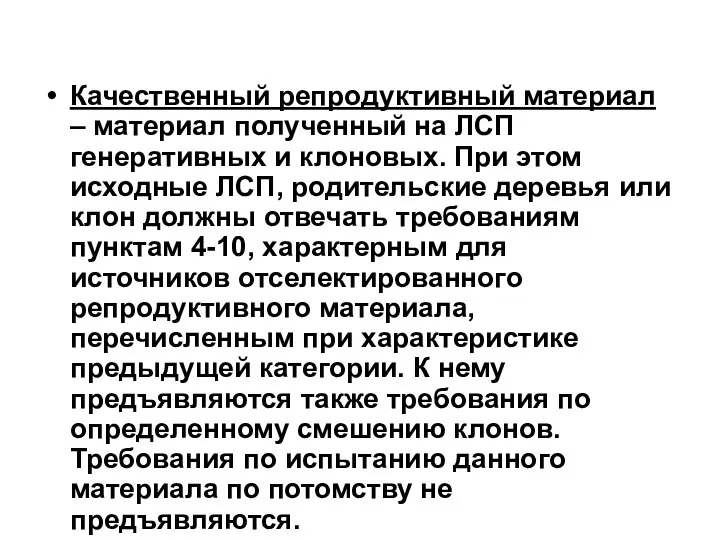 • Качественный репродуктивный материал – материал полученный на ЛСП генеративных и клоновых. При этом исходные ЛСП, родительские деревья или клон должны отвечать требованиям пунктам 4-10, характерным для источников отселектированного репродуктивного материала, перечисленным при характеристике предыдущей категории. К нему предъявляются также требования по определенному смешению клонов. Требования по испытанию данного материала по потомству не предъявляются.